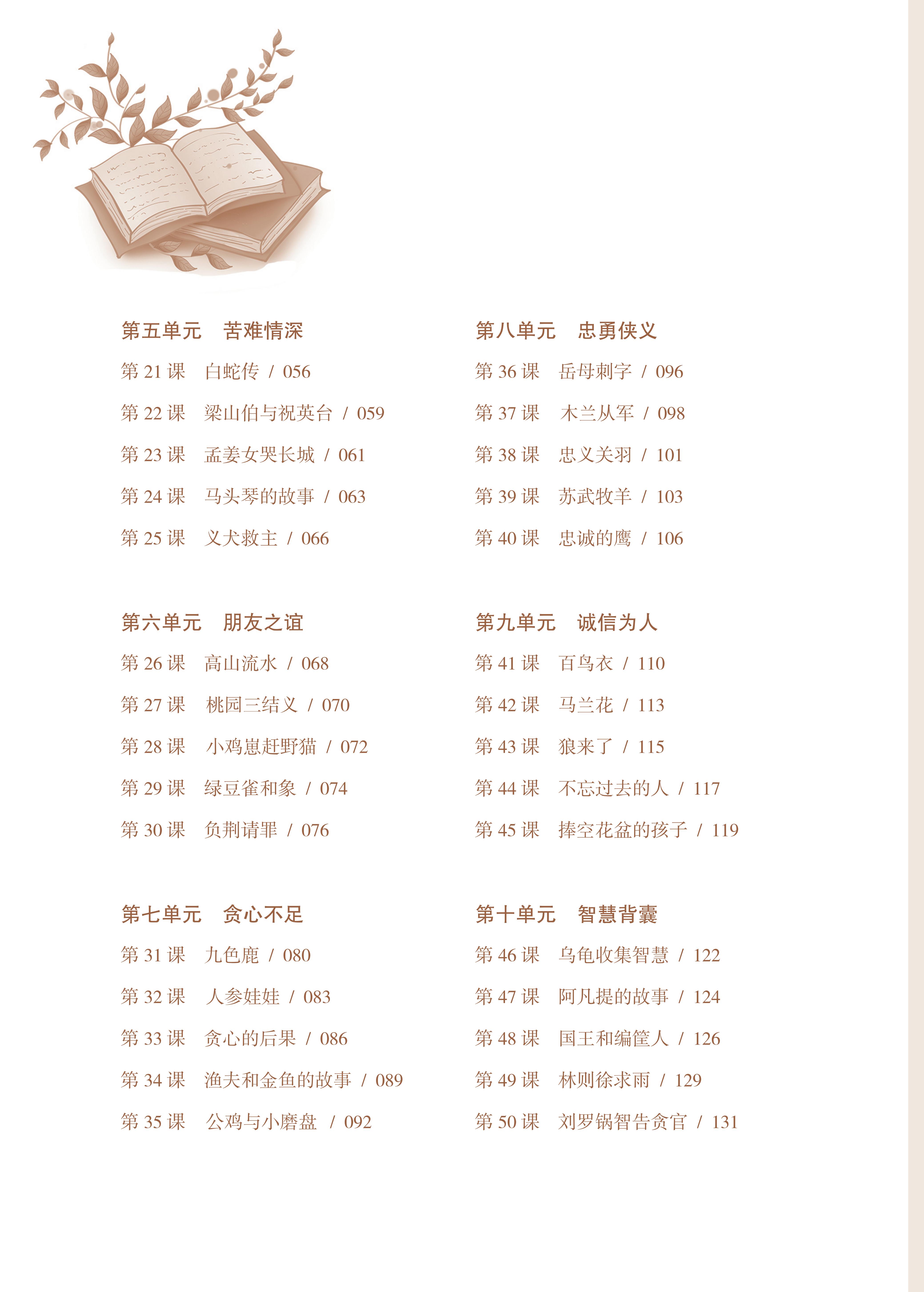 第五单元 苦难情深

第21课 白蛇传 / 056

第22课 梁山伯与祝英台 / 059

第23课 孟姜女哭长城 / 061

第24课 马头琴的故事 / 063

第25课 义犬救主 / 066

第六单元 朋友之谊

第26课 高山流水 / 068

第27课 桃园三结义 / 070

第28课 小鸡崽赶野猫 / 072

第29课 绿豆雀和象 / 074

第30课 负荆请罪 / 076

第七单元 贪心不足

第31课 九色鹿 / 080

第32课 人参娃娃 / 083

第33课 贪心的后果 / 086

第34课 渔夫和金鱼的故事 / 089

第35课 公鸡与小磨盘 / 092

第八单元 忠勇侠义

第36课 岳母刺字 / 096

第37课 木兰从军 / 098

第38课 忠义关羽 / 101

第39课 苏武牧羊 / 103

第40课 忠诚的鹰 / 106

第九单元 诚信为人

第41课 百鸟衣 / 110

第42课 马兰花 / 113

第43课 狼来了 / 115

第44课 不忘过去的人 / 117

第45课 捧空花盆的孩子 / 119

第十单元 智慧背囊

第46课 乌龟收集智慧 / 122

第47课 阿凡提的故事 / 124

第48课 国王和编筐人 / 126

第49课 林则徐求雨 / 129

第50课 刘罗锅智告贪官 / 131